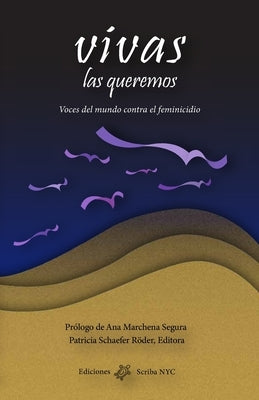 vivas
las queremos

Voces del mundo contra el feminicidio

Prólogo de Ana Marchena Segura
Patricia Schaefer Röder, Editora

Ediciones Scriba NYC